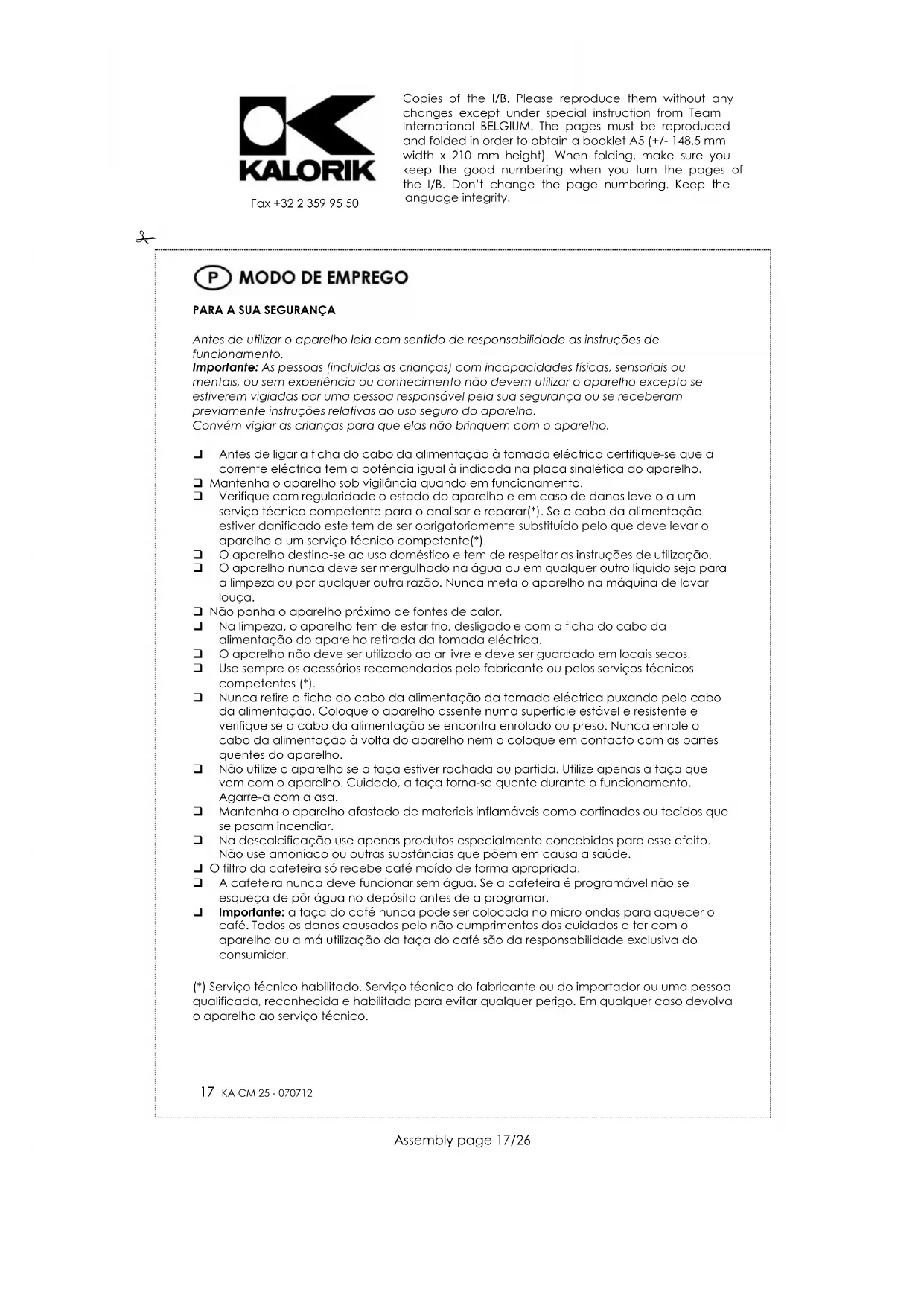 KALORIK

Fax +32 2 359 95 50

Copies of the I/B. Please reproduce them without any changes except under special instruction from Team International BELGIUM. The pages must be reproduced and folded in order to obtain a booklet A5 (+/- 148.5 mm width x 210 mm height). When folding, make sure you keep the good numbering when you turn the pages of the I/B. Don't change the page numbering. Keep the language integrity.

P MODO DE EMPREGO

PARA A SUA SEGURANÇA

Antes de utilizar o aparelho leia com sentido de responsabilidade as instruções de funcionamento.
Importante: As pessoas (incluídas as crianças) com incapacidades físicas, sensoriais ou mentais, ou sem experiência ou conhecimento não devem utilizar o aparelho excepto se estiverem vigiadas por uma pessoa responsável pela sua segurança ou se receberam previamente instruções relativas ao uso seguro do aparelho.
Convém vigiar as crianças para que elas não brinquem com o aparelho.

❑ Antes de ligar a ficha do cabo da alimentação à tomada eléctrica certifique-se que a corrente eléctrica tem a potência igual à indicada na placa sinalética do aparelho.
❑ Mantenha o aparelho sob vigilância quando em funcionamento.
❑ Verifique com regularidade o estado do aparelho e em caso de danos leve-o a um serviço técnico competente para o analisar e reparar(*). Se o cabo da alimentação estiver danificado este tem de ser obrigatoriamente substituído pelo que deve levar o aparelho a um serviço técnico competente(*).
❑ O aparelho destina-se ao uso doméstico e tem de respeitar as instruções de utilização.
❑ O aparelho nunca deve ser mergulhado na água ou em qualquer outro líquido seja para a limpeza ou por qualquer outra razão. Nunca meta o aparelho na máquina de lavar louça.
❑ Não ponha o aparelho próximo de fontes de calor.
❑ Na limpeza, o aparelho tem de estar frio, desligado e com a ficha do cabo da alimentação do aparelho retirada da tomada eléctrica.
❑ O aparelho não deve ser utilizado ao ar livre e deve ser guardado em locais secos.
❑ Use sempre os acessórios recomendados pelo fabricante ou pelos serviços técnicos competentes (*).
❑ Nunca retire a ficha do cabo da alimentação da tomada eléctrica puxando pelo cabo da alimentação. Coloque o aparelho assente numa superfície estável e resistente e verifique se o cabo da alimentação se encontra enrolado ou preso. Nunca enrole o cabo da alimentação à volta do aparelho nem o coloque em contacto com as partes quentes do aparelho.
❑ Não utilize o aparelho se a taça estiver rachada ou partida. Utilize apenas a taça que vem com o aparelho. Cuidado, a taça torna-se quente durante o funcionamento. Agarre-a com a asa.
❑ Mantenha o aparelho afastado de materiais inflamáveis como cortinados ou tecidos que se posam incendiar.
❑ Na descalcificação use apenas produtos especialmente concebidos para esse efeito. Não use amoníaco ou outras substâncias que põem em causa a saúde.
❑ O filtro da cafeteira só recebe café moído de forma apropriada.
❑ A cafeteira nunca deve funcionar sem água. Se a cafeteira é programável não se esqueça de pôr água no depósito antes de a programar.
❑ Importante: a taça do café nunca pode ser colocada no micro ondas para aquecer o café. Todos os danos causados pelo não cumprimentos dos cuidados a ter com o aparelho ou a má utilização da taça do café são da responsabilidade exclusiva do consumidor.

(*) Serviço técnico habilitado. Serviço técnico do fabricante ou do importador ou uma pessoa qualificada, reconhecida e habilitada para evitar qualquer perigo. Em qualquer caso devolva o aparelho ao serviço técnico.

17 KA CM 25 - 070712

Assembly page 17/26